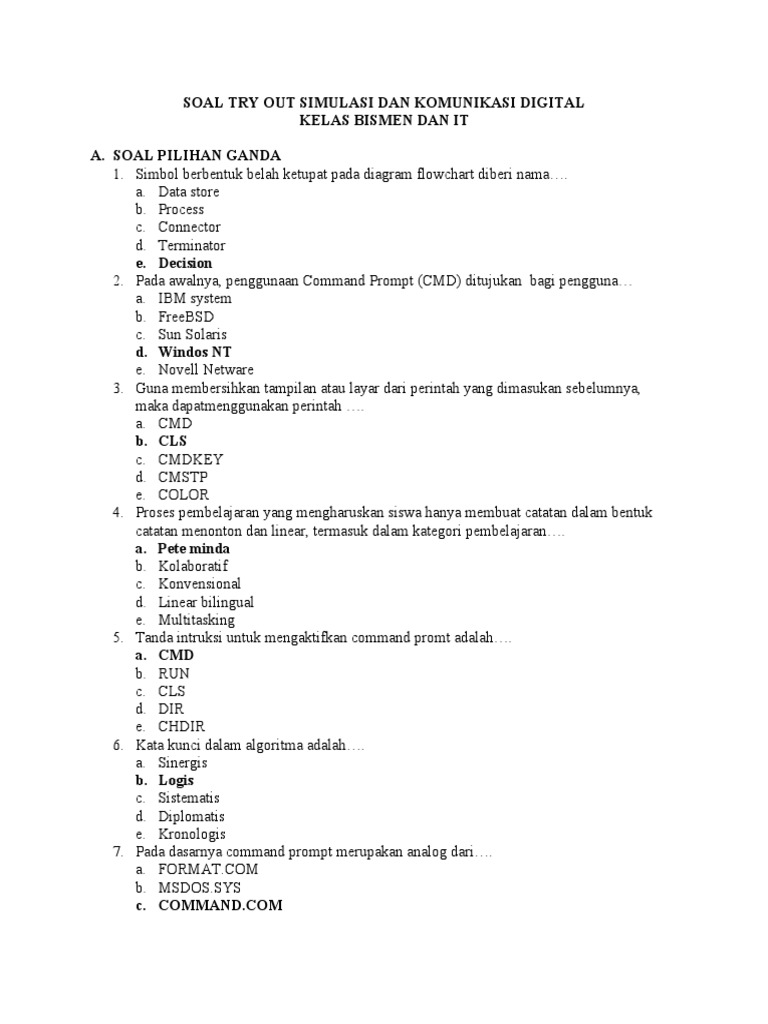 SOAL TRY OUT SIMULASI DAN KOMUNIKASI DIGITAL
KELAS BISMEN DAN IT

A. SOAL PILIHAN GANDA
1. Simbol berbentuk belah ketupat pada diagram flowchart diberi nama….
a. Data store
b. Process
c. Connector
d. Terminator
e. Decision
2. Pada awalnya, penggunaan Command Prompt (CMD) ditujukan bagi pengguna…
a. IBM system
b. FreeBSD
c. Sun Solaris
d. Windos NT
e. Novell Netware
3. Guna membersihkan tampilan atau layar dari perintah yang dimasukan sebelumnya, maka dapatmenggunakan perintah ….
a. CMD
b. CLS
c. CMDKEY
d. CMSTP
e. COLOR
4. Proses pembelajaran yang mengharuskan siswa hanya membuat catatan dalam bentuk catatan menonton dan linear, termasuk dalam kategori pembelajaran….
a. Pete minda
b. Kolaboratif
c. Konvensional
d. Linear bilingual
e. Multitasking
5. Tanda intruksi untuk mengaktifkan command promt adalah….
a. CMD
b. RUN
c. CLS
d. DIR
e. CHDIR
6. Kata kunci dalam algoritma adalah….
a. Sinergis
b. Logis
c. Sistematis
d. Diplomatis
e. Kronologis
7. Pada dasarnya command prompt merupakan analog dari….
a. FORMAT.COM
b. MSDOS.SYS
c. COMMAND.COM